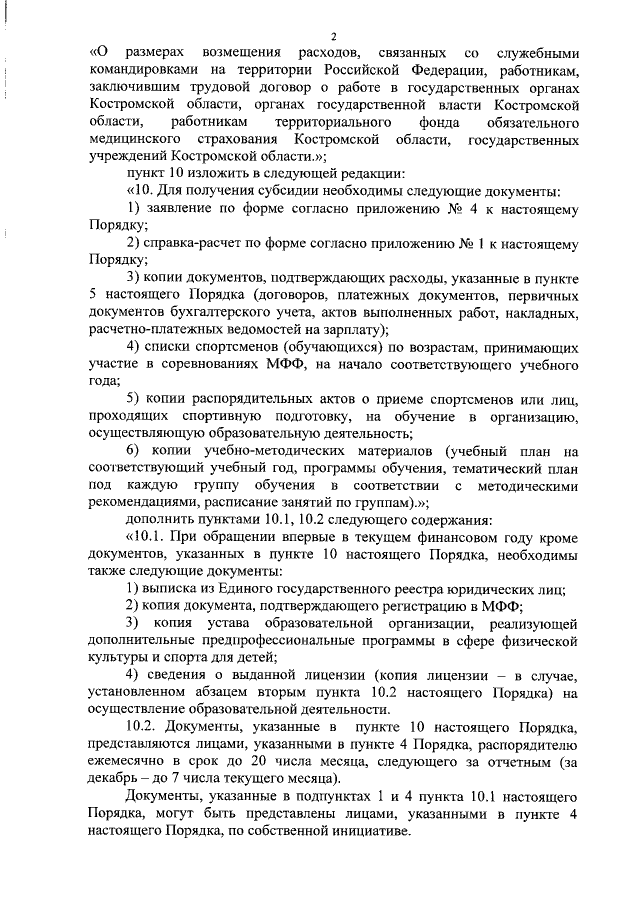 2

«О размерах возмещения расходов, связанных со служебными командировками на территории Российской Федерации, работникам, заключившим трудовой договор о работе в государственных органах Костромской области, органах государственной власти Костромской области, работникам территориального фонда обязательного медицинского страхования Костромской области, государственных учреждений Костромской области.»;

пункт 10 изложить в следующей редакции:

«10. Для получения субсидии необходимы следующие документы:

1) заявление по форме согласно приложению № 4 к настоящему Порядку;

2) справка-расчет по форме согласно приложению № 1 к настоящему Порядку;

3) копии документов, подтверждающих расходы, указанные в пункте 5 настоящего Порядка (договоров, платежных документов, первичных документов бухгалтерского учета, актов выполненных работ, накладных, расчетно-платежных ведомостей на зарплату);

4) списки спортсменов (обучающихся) по возрастам, принимающих участие в соревнованиях МФФ, на начало соответствующего учебного года;

5) копии распорядительных актов о приеме спортсменов или лиц, проходящих спортивную подготовку, на обучение в организацию, осуществляющую образовательную деятельность;

6) копии учебно-методических материалов (учебный план на соответствующий учебный год, программы обучения, тематический план под каждую группу обучения в соответствии с методическими рекомендациями, расписание занятий по группам).»;

дополнить пунктами 10.1, 10.2 следующего содержания:

«10.1. При обращении впервые в текущем финансовом году кроме документов, указанных в пункте 10 настоящего Порядка, необходимы также следующие документы:

1) выписка из Единого государственного реестра юридических лиц;

2) копия документа, подтверждающего регистрацию в МФФ;

3) копия устава образовательной организации, реализующей дополнительные предпрофессиональные программы в сфере физической культуры и спорта для детей;

4) сведения о выданной лицензии (копия лицензии – в случае, установленном абзацем вторым пункта 10.2 настоящего Порядка) на осуществление образовательной деятельности.

10.2. Документы, указанные в пункте 10 настоящего Порядка, представляются лицами, указанными в пункте 4 Порядка, распорядителю ежемесячно в срок до 20 числа месяца, следующего за отчетным (за декабрь – до 7 числа текущего месяца).

Документы, указанные в подпунктах 1 и 4 пункта 10.1 настоящего Порядка, могут быть представлены лицами, указанными в пункте 4 настоящего Порядка, по собственной инициативе.